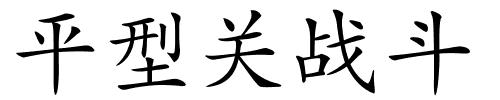 平型关战斗